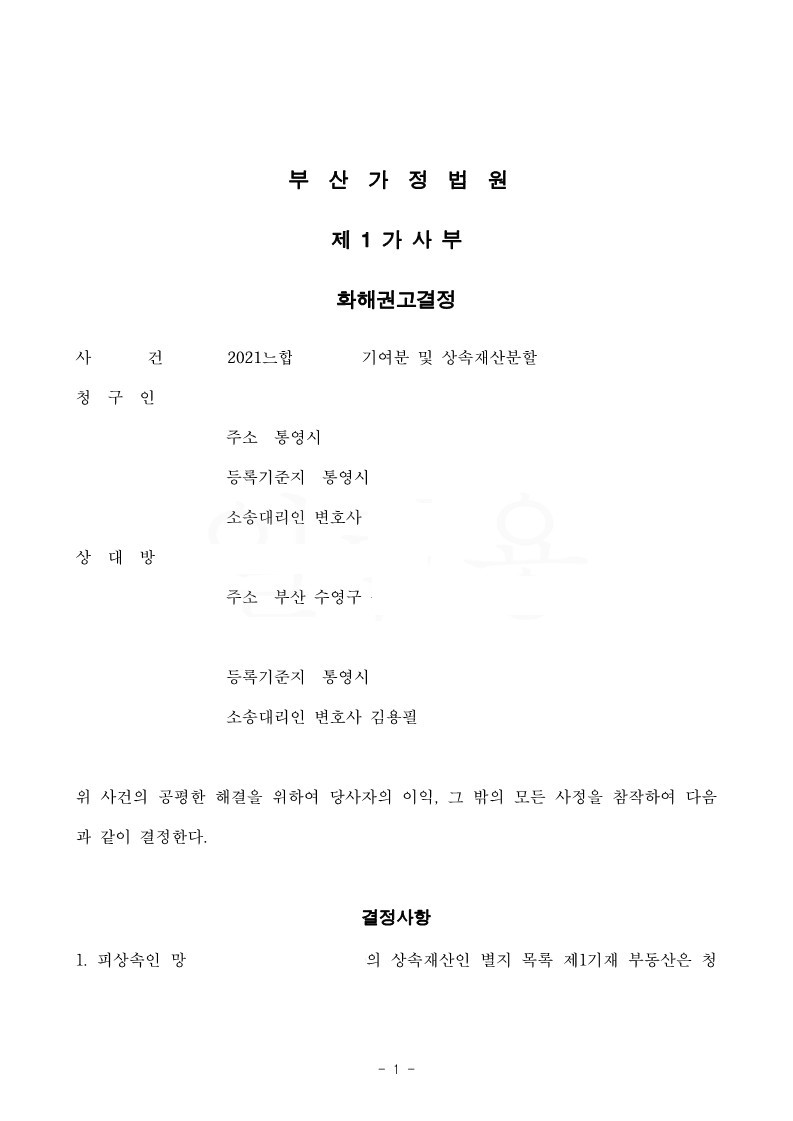 부 산 가 정 법 원

제 1 가 사 부

화해권고결정

사 건 2021느합 기여분 및 상속재산분할

청 구 인

주소 통영시

등록기준지 통영시

소송대리인 변호사

상 대 방

주소 부산 수영구

등록기준지 통영시

소송대리인 변호사 김용필

위 사건의 공평한 해결을 위하여 당사자의 이익, 그 밖의 모든 사정을 참작하여 다음과 같이 결정한다.

결정사항

1. 피상속인 망 의 상속재산인 별지 목록 제1기재 부동산은 청

- 1 -